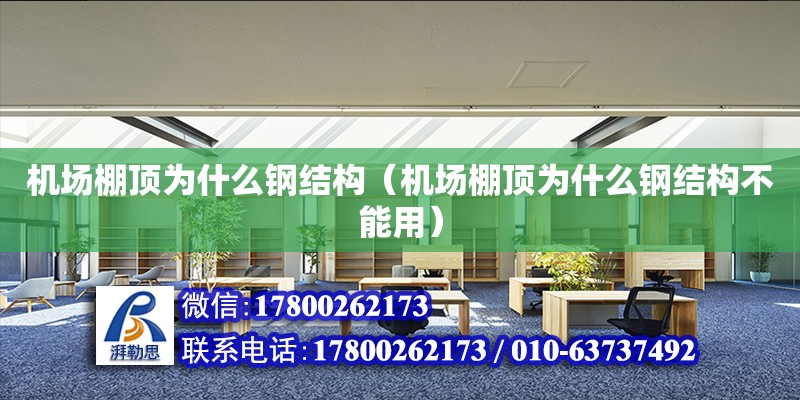 机场棚顶为什么钢结构（机场棚顶为什么钢结构不能用）

湃勒思

微信:17800262173

联系电话:17800262173 / 010-63737492